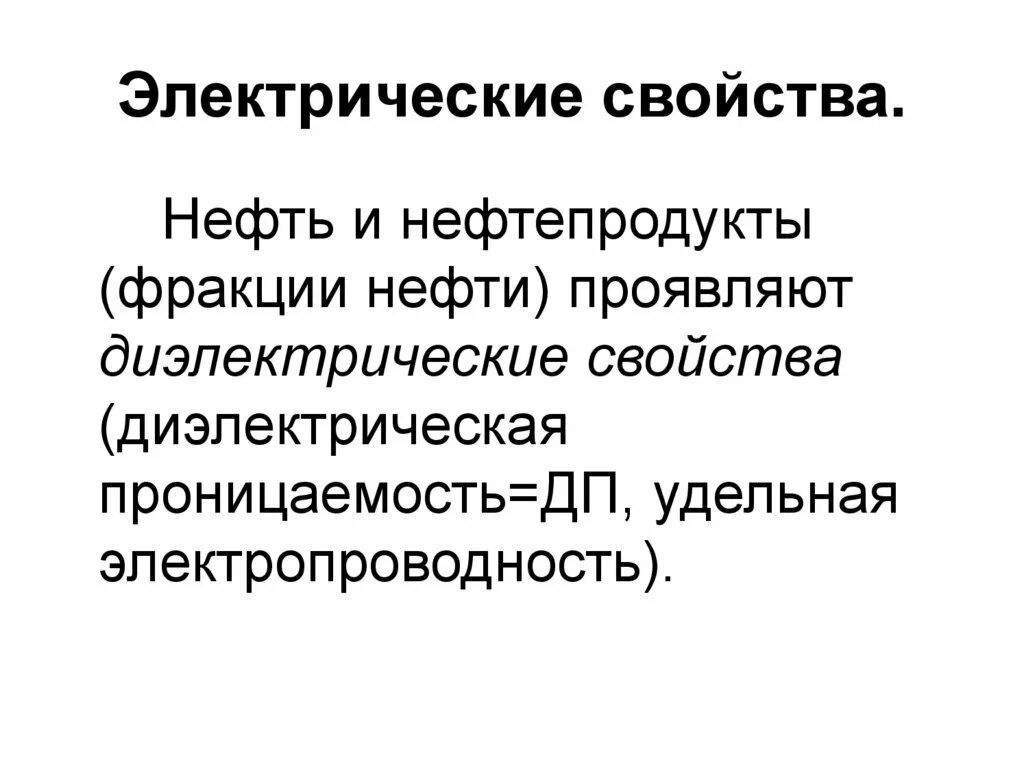 Электрические свойства.

Нефть и нефтепродукты (фракции нефти) проявляют диэлектрические свойства (диэлектрическая проницаемость=ДП, удельная электропроводность).